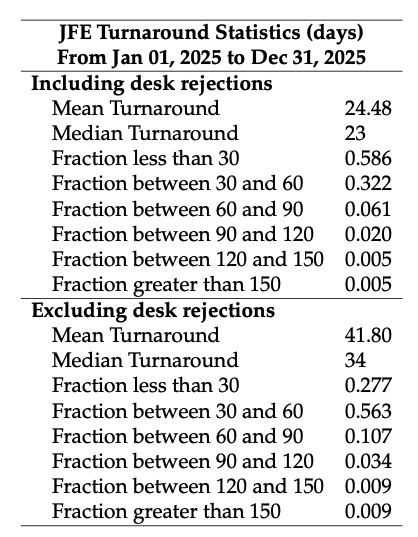 | JFE Turnaround Statistics (days) From Jan 01, 2025 to Dec 31, 2025 | |
|---|---|
| **Including desk rejections** | |
| Mean Turnaround | 24.48 |
| Median Turnaround | 23 |
| Fraction less than 30 | 0.586 |
| Fraction between 30 and 60 | 0.322 |
| Fraction between 60 and 90 | 0.061 |
| Fraction between 90 and 120 | 0.020 |
| Fraction between 120 and 150 | 0.005 |
| Fraction greater than 150 | 0.005 |
| **Excluding desk rejections** | |
| Mean Turnaround | 41.80 |
| Median Turnaround | 34 |
| Fraction less than 30 | 0.277 |
| Fraction between 30 and 60 | 0.563 |
| Fraction between 60 and 90 | 0.107 |
| Fraction between 90 and 120 | 0.034 |
| Fraction between 120 and 150 | 0.009 |
| Fraction greater than 150 | 0.009 |